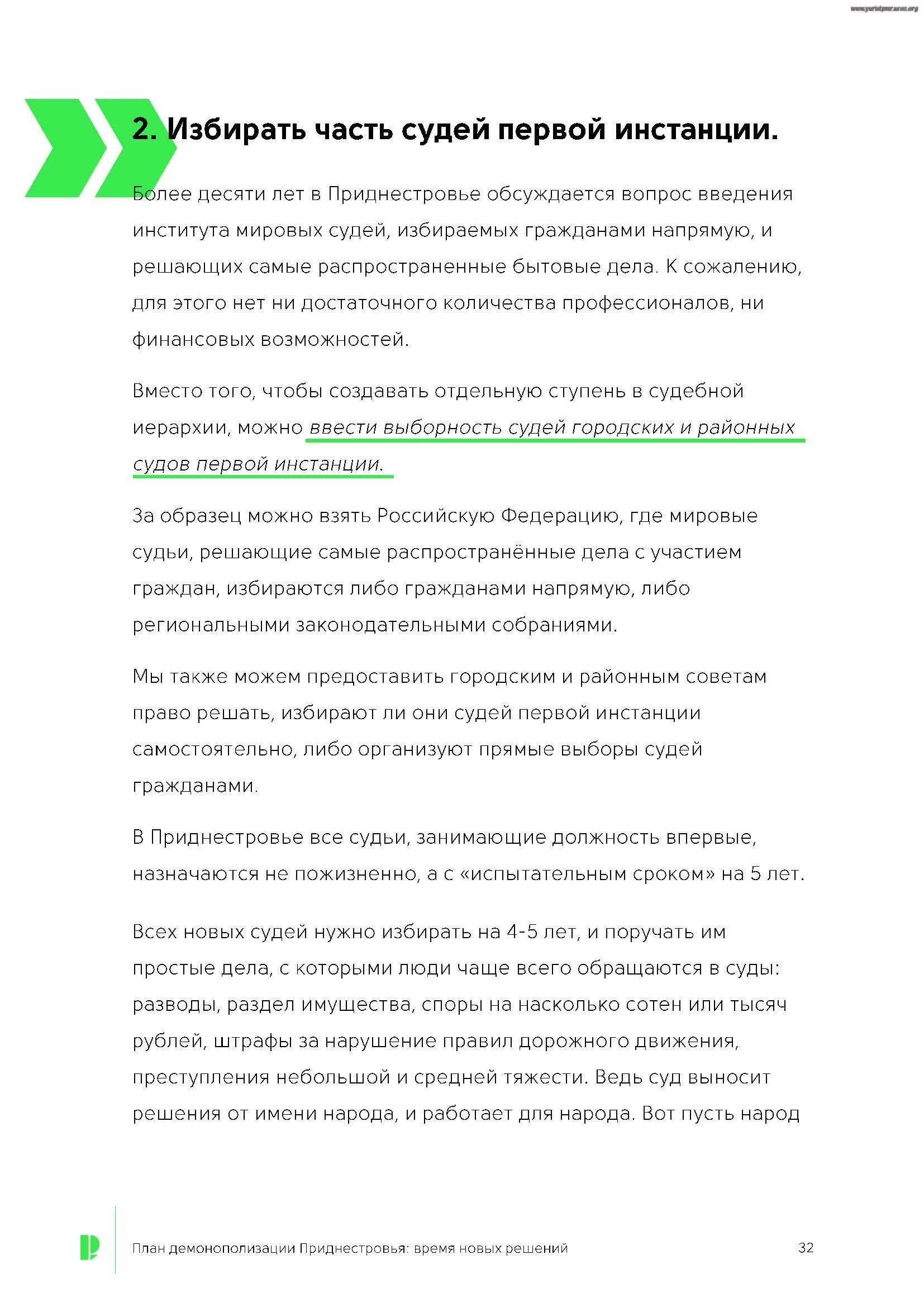 www.yuristpmr.ucoz.org

2. Избирать часть судей первой инстанции.

Более десяти лет в Приднестровье обсуждается вопрос введения института мировых судей, избираемых гражданами напрямую, и решающих самые распространенные бытовые дела. К сожалению, для этого нет ни достаточного количества профессионалов, ни финансовых возможностей.

Вместо того, чтобы создавать отдельную ступень в судебной иерархии, можно ввести выборность судей городских и районных судов первой инстанции.

За образец можно взять Российскую Федерацию, где мировые судьи, решающие самые распространённые дела с участием граждан, избираются либо гражданами напрямую, либо региональными законодательными собраниями.

Мы также можем предоставить городским и районным советам право решать, избирают ли они судей первой инстанции самостоятельно, либо организуют прямые выборы судей гражданами.

В Приднестровье все судьи, занимающие должность впервые, назначаются не пожизненно, а с «испытательным сроком» на 5 лет.

Всех новых судей нужно избирать на 4-5 лет, и поручать им простые дела, с которыми люди чаще всего обращаются в суды: разводы, раздел имущества, споры на насколько сотен или тысяч рублей, штрафы за нарушение правил дорожного движения, преступления небольшой и средней тяжести. Ведь суд выносит решения от имени народа, и работает для народа. Вот пусть народ

План демонополизации Приднестровья: время новых решений

32